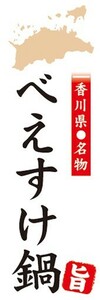 香川県●名物

べえすけ鍋

旨